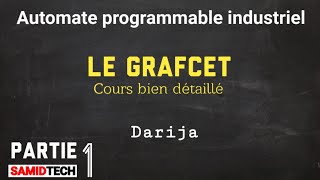 Automate programmable industriel

LE GRAFCET
Cours bien détaillé

Darija

PARTIE 1
SAMIDTECH